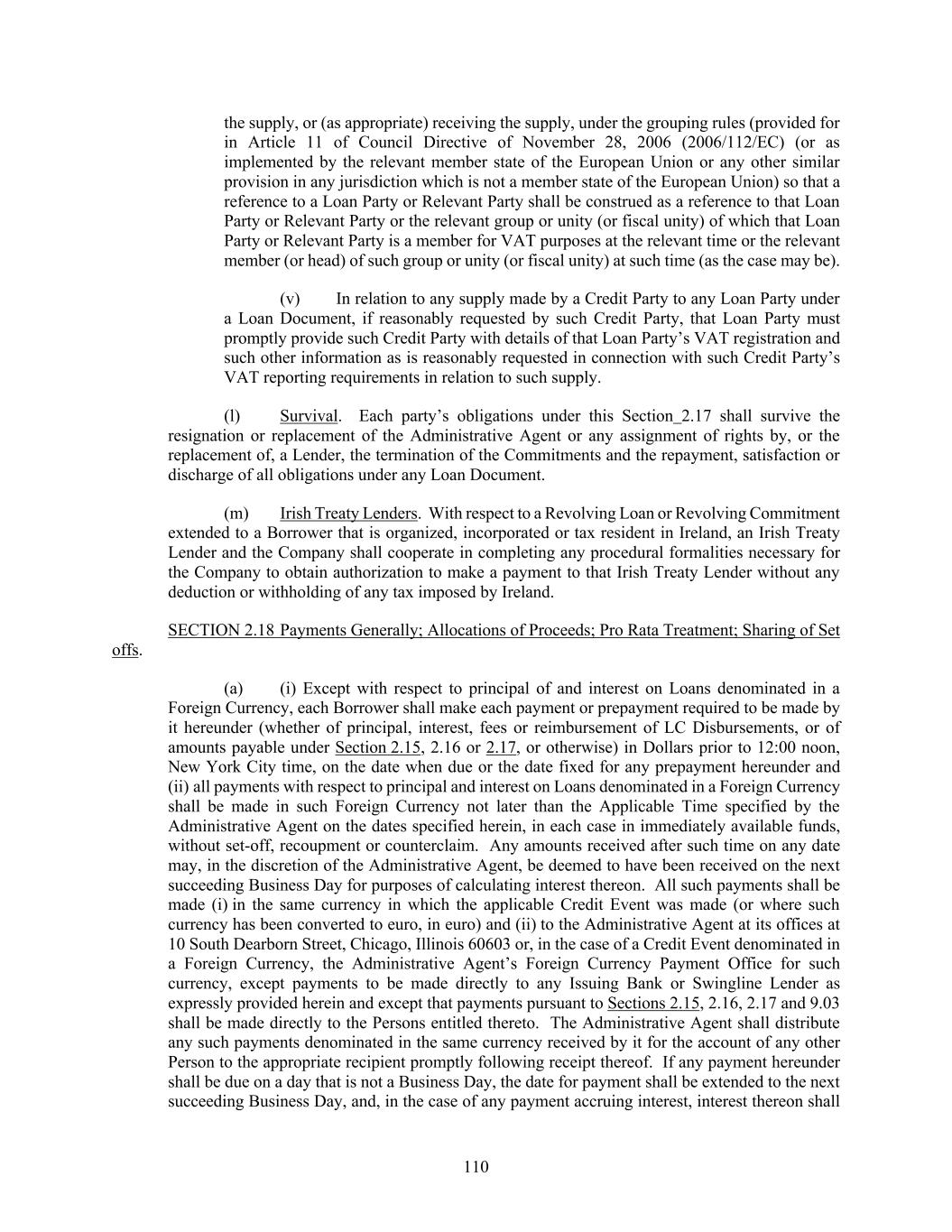 the supply, or (as appropriate) receiving the supply, under the grouping rules (provided for in Article 11 of Council Directive of November 28, 2006 (2006/112/EC) (or as implemented by the relevant member state of the European Union or any other similar provision in any jurisdiction which is not a member state of the European Union) so that a reference to a Loan Party or Relevant Party shall be construed as a reference to that Loan Party or Relevant Party or the relevant group or unity (or fiscal unity) of which that Loan Party or Relevant Party is a member for VAT purposes at the relevant time or the relevant member (or head) of such group or unity (or fiscal unity) at such time (as the case may be).

(v) In relation to any supply made by a Credit Party to any Loan Party under a Loan Document, if reasonably requested by such Credit Party, that Loan Party must promptly provide such Credit Party with details of that Loan Party's VAT registration and such other information as is reasonably requested in connection with such Credit Party's VAT reporting requirements in relation to such supply.

(l) Survival. Each party's obligations under this Section_2.17 shall survive the resignation or replacement of the Administrative Agent or any assignment of rights by, or the replacement of, a Lender, the termination of the Commitments and the repayment, satisfaction or discharge of all obligations under any Loan Document.

(m) Irish Treaty Lenders. With respect to a Revolving Loan or Revolving Commitment extended to a Borrower that is organized, incorporated or tax resident in Ireland, an Irish Treaty Lender and the Company shall cooperate in completing any procedural formalities necessary for the Company to obtain authorization to make a payment to that Irish Treaty Lender without any deduction or withholding of any tax imposed by Ireland.

SECTION 2.18 Payments Generally; Allocations of Proceeds; Pro Rata Treatment; Sharing of Set offs.

(a) (i) Except with respect to principal of and interest on Loans denominated in a Foreign Currency, each Borrower shall make each payment or prepayment required to be made by it hereunder (whether of principal, interest, fees or reimbursement of LC Disbursements, or of amounts payable under Section 2.15, 2.16 or 2.17, or otherwise) in Dollars prior to 12:00 noon, New York City time, on the date when due or the date fixed for any prepayment hereunder and (ii) all payments with respect to principal and interest on Loans denominated in a Foreign Currency shall be made in such Foreign Currency not later than the Applicable Time specified by the Administrative Agent on the dates specified herein, in each case in immediately available funds, without set-off, recoupment or counterclaim. Any amounts received after such time on any date may, in the discretion of the Administrative Agent, be deemed to have been received on the next succeeding Business Day for purposes of calculating interest thereon. All such payments shall be made (i) in the same currency in which the applicable Credit Event was made (or where such currency has been converted to euro, in euro) and (ii) to the Administrative Agent at its offices at 10 South Dearborn Street, Chicago, Illinois 60603 or, in the case of a Credit Event denominated in a Foreign Currency, the Administrative Agent's Foreign Currency Payment Office for such currency, except payments to be made directly to any Issuing Bank or Swingline Lender as expressly provided herein and except that payments pursuant to Sections 2.15, 2.16, 2.17 and 9.03 shall be made directly to the Persons entitled thereto. The Administrative Agent shall distribute any such payments denominated in the same currency received by it for the account of any other Person to the appropriate recipient promptly following receipt thereof. If any payment hereunder shall be due on a day that is not a Business Day, the date for payment shall be extended to the next succeeding Business Day, and, in the case of any payment accruing interest, interest thereon shall

110